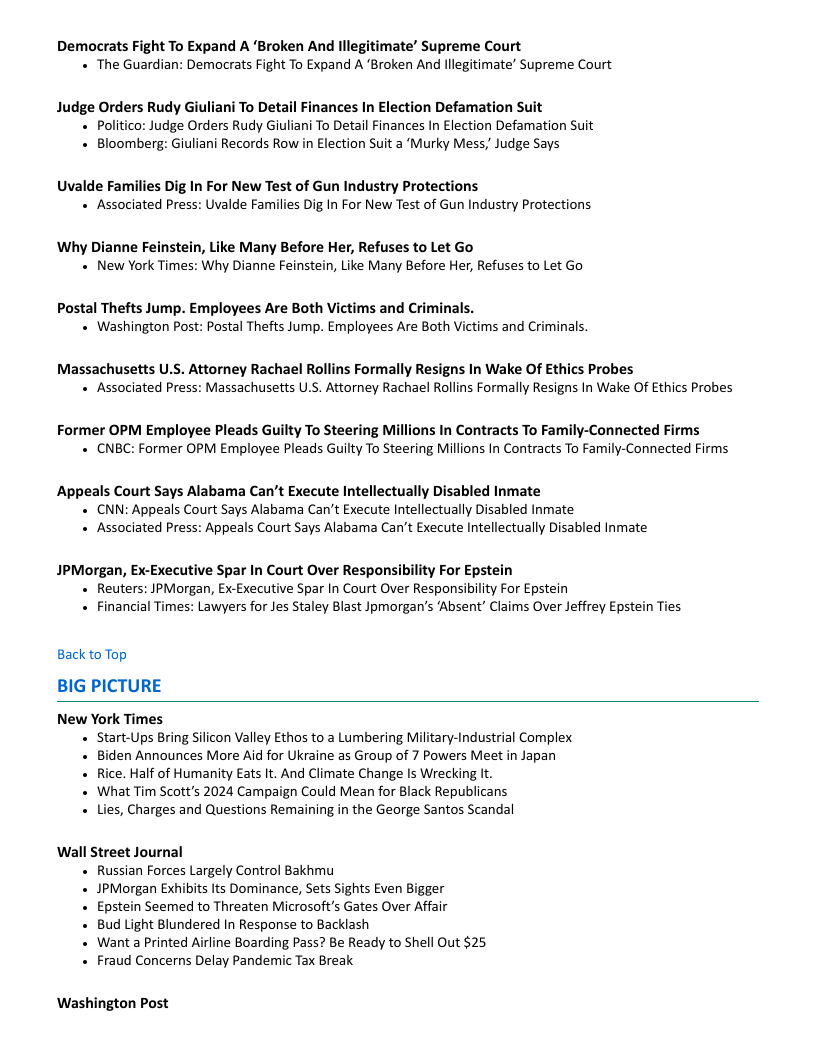 Democrats Fight To Expand A ‘Broken And Illegitimate’ Supreme Court
- The Guardian: Democrats Fight To Expand A ‘Broken And Illegitimate’ Supreme Court

Judge Orders Rudy Giuliani To Detail Finances In Election Defamation Suit
- Politico: Judge Orders Rudy Giuliani To Detail Finances In Election Defamation Suit
- Bloomberg: Giuliani Records Row in Election Suit a ‘Murky Mess,’ Judge Says

Uvalde Families Dig In For New Test of Gun Industry Protections
- Associated Press: Uvalde Families Dig In For New Test of Gun Industry Protections

Why Dianne Feinstein, Like Many Before Her, Refuses to Let Go
- New York Times: Why Dianne Feinstein, Like Many Before Her, Refuses to Let Go

Postal Thefts Jump. Employees Are Both Victims and Criminals.
- Washington Post: Postal Thefts Jump. Employees Are Both Victims and Criminals.

Massachusetts U.S. Attorney Rachael Rollins Formally Resigns In Wake Of Ethics Probes
- Associated Press: Massachusetts U.S. Attorney Rachael Rollins Formally Resigns In Wake Of Ethics Probes

Former OPM Employee Pleads Guilty To Steering Millions In Contracts To Family-Connected Firms
- CNBC: Former OPM Employee Pleads Guilty To Steering Millions In Contracts To Family-Connected Firms

Appeals Court Says Alabama Can’t Execute Intellectually Disabled Inmate
- CNN: Appeals Court Says Alabama Can’t Execute Intellectually Disabled Inmate
- Associated Press: Appeals Court Says Alabama Can’t Execute Intellectually Disabled Inmate

JPMorgan, Ex-Executive Spar In Court Over Responsibility For Epstein
- Reuters: JPMorgan, Ex-Executive Spar In Court Over Responsibility For Epstein
- Financial Times: Lawyers for Jes Staley Blast Jpmorgan’s ‘Absent’ Claims Over Jeffrey Epstein Ties

Back to Top

BIG PICTURE

New York Times
- Start-Ups Bring Silicon Valley Ethos to a Lumbering Military-Industrial Complex
- Biden Announces More Aid for Ukraine as Group of 7 Powers Meet in Japan
- Rice. Half of Humanity Eats It. And Climate Change Is Wrecking It.
- What Tim Scott’s 2024 Campaign Could Mean for Black Republicans
- Lies, Charges and Questions Remaining in the George Santos Scandal

Wall Street Journal
- Russian Forces Largely Control Bakhmu
- JPMorgan Exhibits Its Dominance, Sets Sights Even Bigger
- Epstein Seemed to Threaten Microsoft’s Gates Over Affair
- Bud Light Blundered In Response to Backlash
- Want a Printed Airline Boarding Pass? Be Ready to Shell Out $25
- Fraud Concerns Delay Pandemic Tax Break

Washington Post